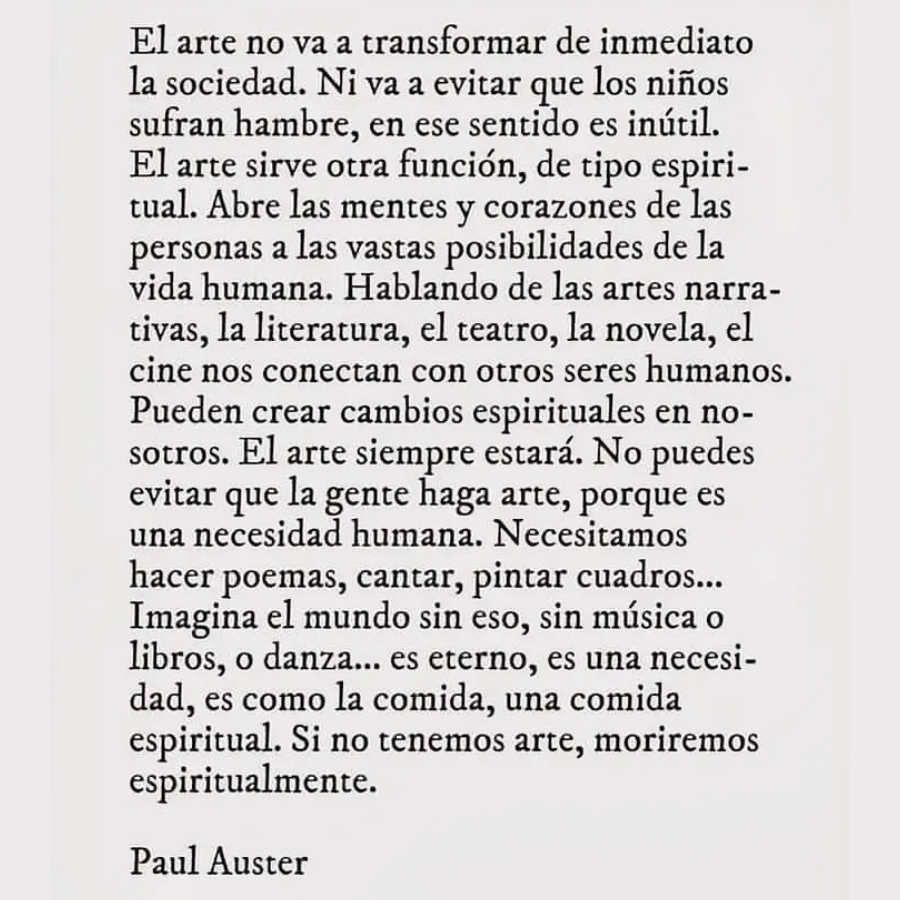 El arte no va a transformar de inmediato la sociedad. Ni va a evitar que los niños sufran hambre, en ese sentido es inútil. El arte sirve otra función, de tipo espiritual. Abre las mentes y corazones de las personas a las vastas posibilidades de la vida humana. Hablando de las artes narrativas, la literatura, el teatro, la novela, el cine nos conectan con otros seres humanos. Pueden crear cambios espirituales en nosotros. El arte siempre estará. No puedes evitar que la gente haga arte, porque es una necesidad humana. Necesitamos hacer poemas, cantar, pintar cuadros... Imagina el mundo sin eso, sin música o libros, o danza... es eterno, es una necesidad, es como la comida, una comida espiritual. Si no tenemos arte, moriremos espiritualmente.

Paul Auster